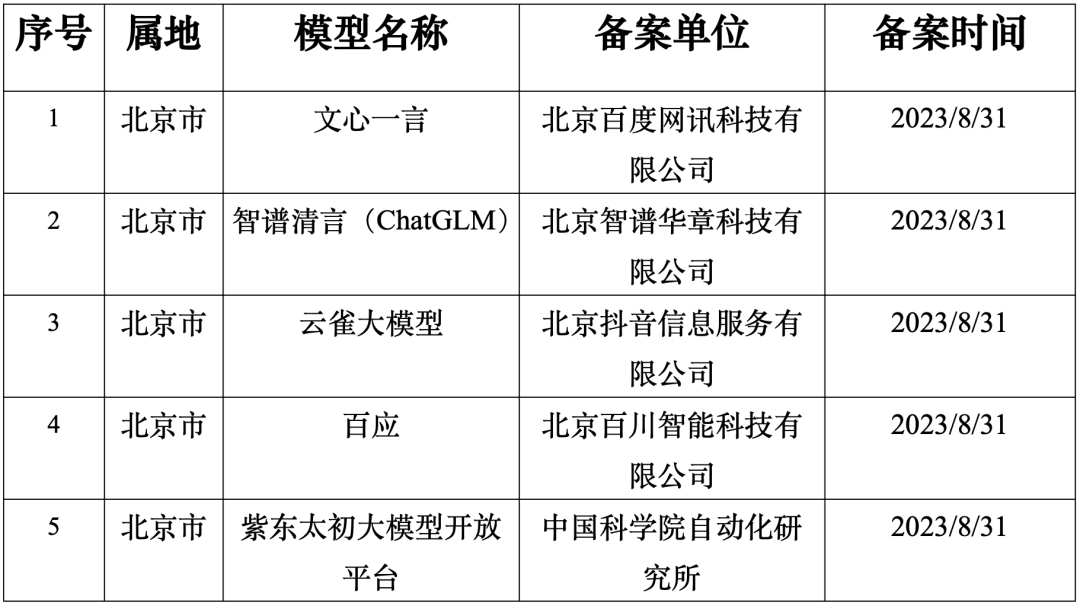 | 序号 | 属地 | 模型名称 | 备案单位 | 备案时间 |
|---|---|---|---|---|
| 1 | 北京市 | 文心一言 | 北京百度网讯科技有限公司 | 2023/8/31 |
| 2 | 北京市 | 智谱清言（ChatGLM） | 北京智谱华章科技有限公司 | 2023/8/31 |
| 3 | 北京市 | 云雀大模型 | 北京抖音信息服务有限公司 | 2023/8/31 |
| 4 | 北京市 | 百应 | 北京百川智能科技有限公司 | 2023/8/31 |
| 5 | 北京市 | 紫东太初大模型开放平台 | 中国科学院自动化研究所 | 2023/8/31 |